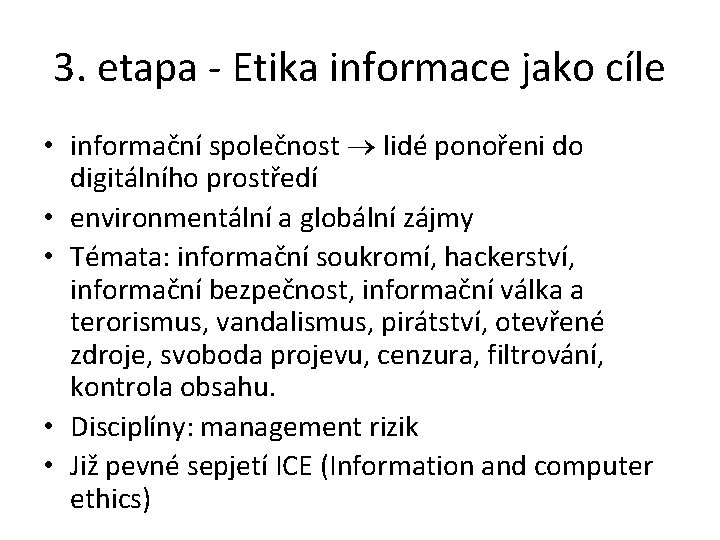 3. etapa - Etika informace jako cíle

• informační společnost $\rightarrow$ lidé ponořeni do digitálního prostředí
• environmentální a globální zájmy
• Témata: informační soukromí, hackerství, informační bezpečnost, informační válka a terorismus, vandalismus, pirátství, otevřené zdroje, svoboda projevu, cenzura, filtrování, kontrola obsahu.
• Disciplíny: management rizik
• Již pevné sepjetí ICE (Information and computer ethics)